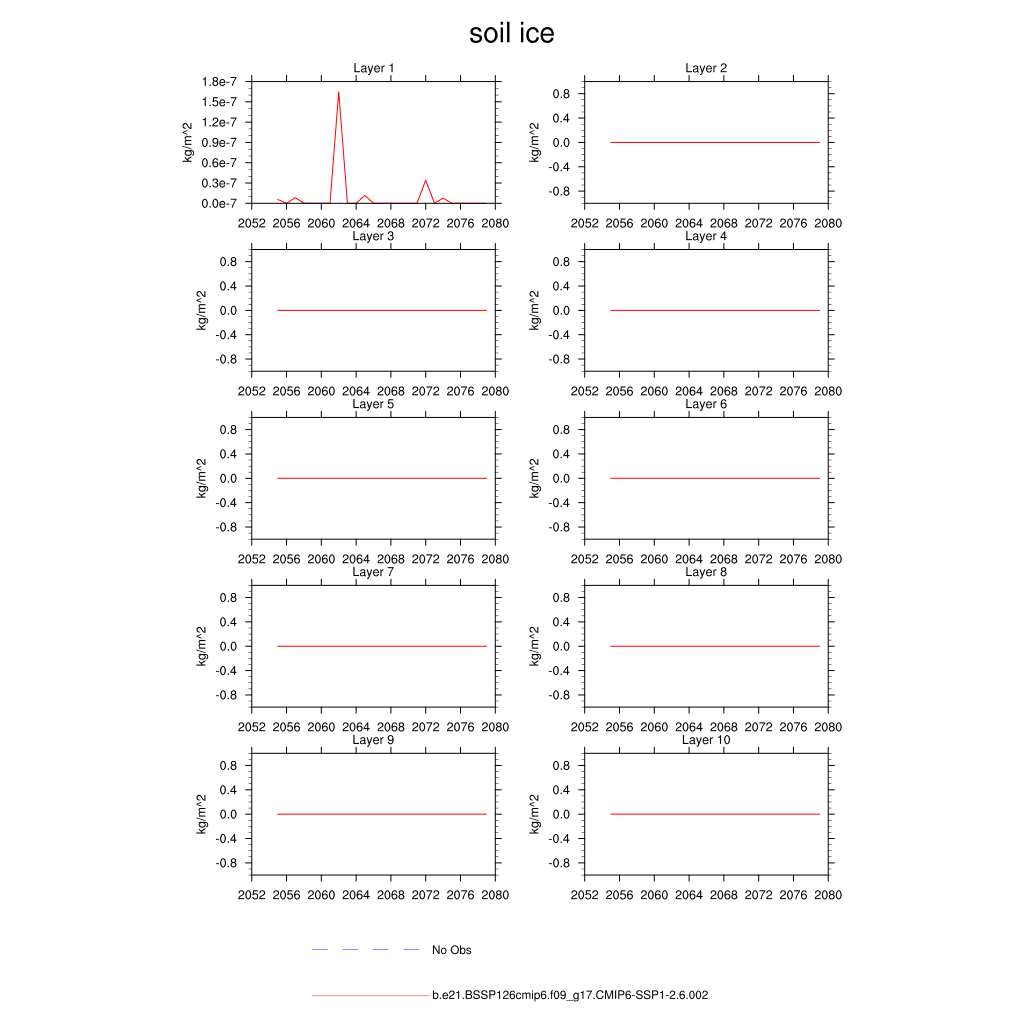 soil ice

Layer 1
kg/m^2
1.8e-7
1.5e-7
1.2e-7
0.9e-7
0.6e-7
0.3e-7
0.0e-7
2052 2056 2060 2064 2068 2072 2076 2080

Layer 2
kg/m^2
0.8
0.4
0.0
-0.4
-0.8
2052 2056 2060 2064 2068 2072 2076 2080

Layer 3
kg/m^2
0.8
0.4
0.0
-0.4
-0.8
2052 2056 2060 2064 2068 2072 2076 2080

Layer 4
kg/m^2
0.8
0.4
0.0
-0.4
-0.8
2052 2056 2060 2064 2068 2072 2076 2080

Layer 5
kg/m^2
0.8
0.4
0.0
-0.4
-0.8
2052 2056 2060 2064 2068 2072 2076 2080

Layer 6
kg/m^2
0.8
0.4
0.0
-0.4
-0.8
2052 2056 2060 2064 2068 2072 2076 2080

Layer 7
kg/m^2
0.8
0.4
0.0
-0.4
-0.8
2052 2056 2060 2064 2068 2072 2076 2080

Layer 8
kg/m^2
0.8
0.4
0.0
-0.4
-0.8
2052 2056 2060 2064 2068 2072 2076 2080

Layer 9
kg/m^2
0.8
0.4
0.0
-0.4
-0.8
2052 2056 2060 2064 2068 2072 2076 2080

Layer 10
kg/m^2
0.8
0.4
0.0
-0.4
-0.8
2052 2056 2060 2064 2068 2072 2076 2080

No Obs

b.e21.BSSP126cmip6.f09_g17.CMIP6-SSP1-2.6.002